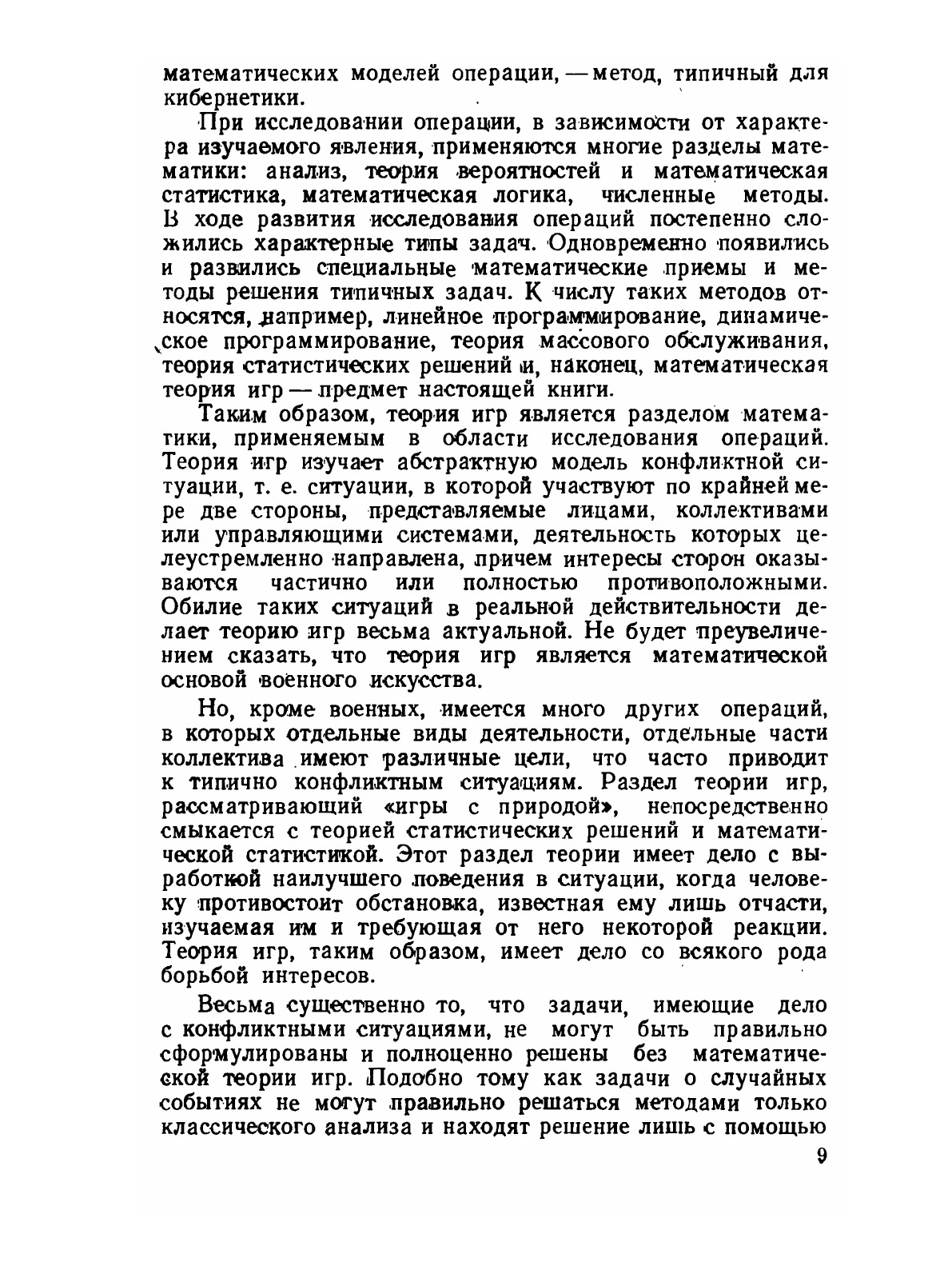 математических моделей операции, — метод, типичный для кибернетики.

При исследовании операции, в зависимости от характера изучаемого явления, применяются многие разделы математики: анализ, теория вероятностей и математическая статистика, математическая логика, численные методы. В ходе развития исследования операций постепенно сложились характерные типы задач. Одновременно появились и развились специальные математические приемы и методы решения типичных задач. К числу таких методов относятся, например, линейное программирование, динамическое программирование, теория массового обслуживания, теория статистических решений и, наконец, математическая теория игр — предмет настоящей книги.

Таким образом, теория игр является разделом математики, применяемым в области исследования операций. Теория игр изучает абстрактную модель конфликтной ситуации, т. е. ситуации, в которой участвуют по крайней мере две стороны, представляемые лицами, коллективами или управляющими системами, деятельность которых целеустремленно направлена, причем интересы сторон оказываются частично или полностью противоположными. Обилие таких ситуаций в реальной действительности делает теорию игр весьма актуальной. Не будет преувеличением сказать, что теория игр является математической основой военного искусства.

Но, кроме военных, имеется много других операций, в которых отдельные виды деятельности, отдельные части коллектива имеют различные цели, что часто приводит к типично конфликтным ситуациям. Раздел теории игр, рассматривающий «игры с природой», непосредственно смыкается с теорией статистических решений и математической статистикой. Этот раздел теории имеет дело с выработкой наилучшего поведения в ситуации, когда человеку противостоит обстановка, известная ему лишь отчасти, изучаемая им и требующая от него некоторой реакции. Теория игр, таким образом, имеет дело со всякого рода борьбой интересов.

Весьма существенно то, что задачи, имеющие дело с конфликтными ситуациями, не могут быть правильно сформулированы и полноценно решены без математической теории игр. Подобно тому как задачи о случайных событиях не могут правильно решаться методами только классического анализа и находят решение лишь с помощью

9